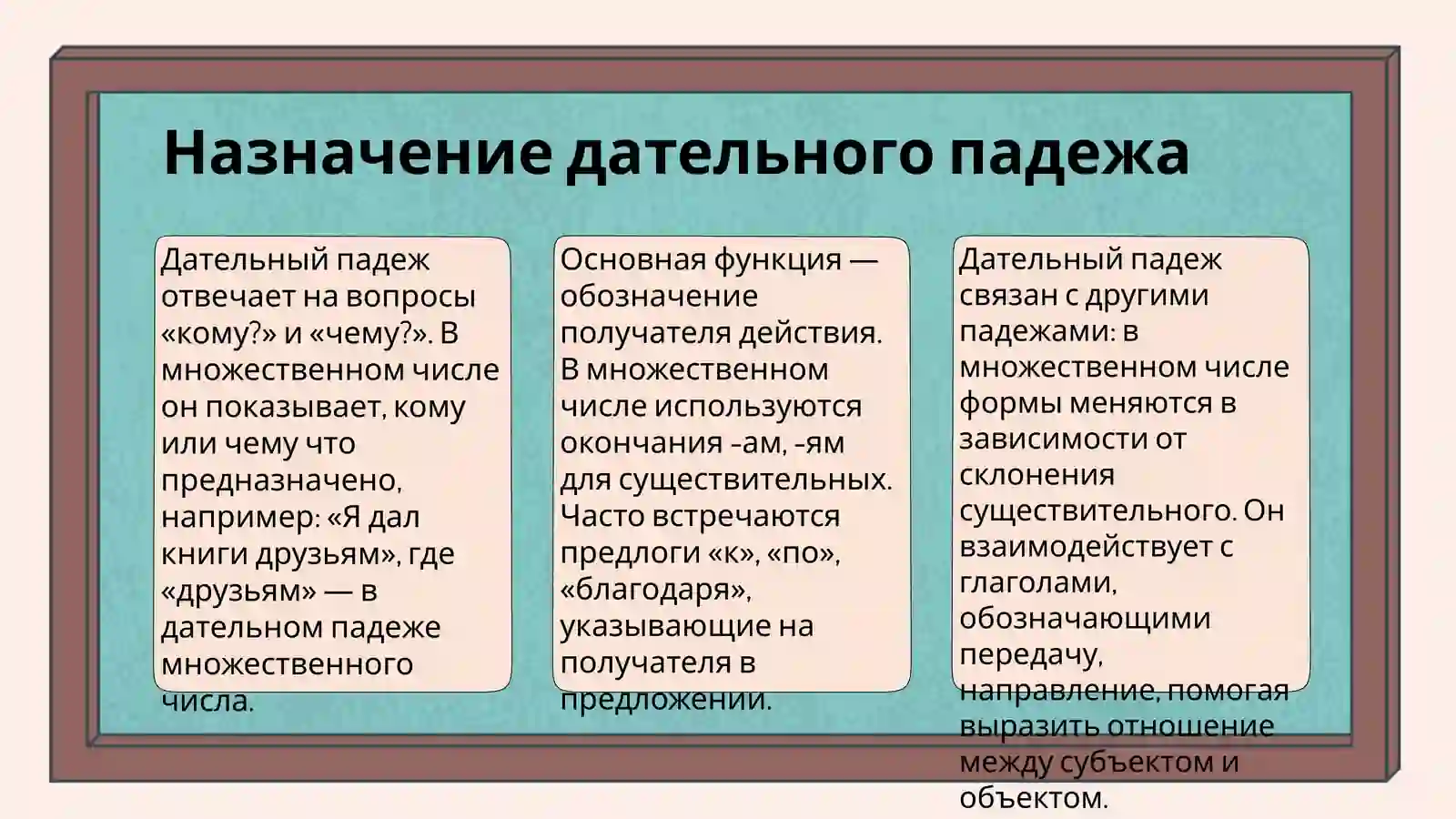 Назначение дательного падежа

Дательный падеж отвечает на вопросы «кому?» и «чему?». В множественном числе он показывает, кому или чему что предназначено, например: «Я дал книги друзьям», где «друзьям» — в дательном падеже множественного числа.

Основная функция — обозначение получателя действия. В множественном числе используются окончания -ам, -ям для существительных. Часто встречаются предлоги «к», «по», «благодаря», указывающие на получателя в предложении.

Дательный падеж связан с другими падежами: в множественном числе формы меняются в зависимости от склонения существительного. Он взаимодействует с глаголами, обозначающими передачу, направление, помогая выразить отношение между субъектом и объектом.